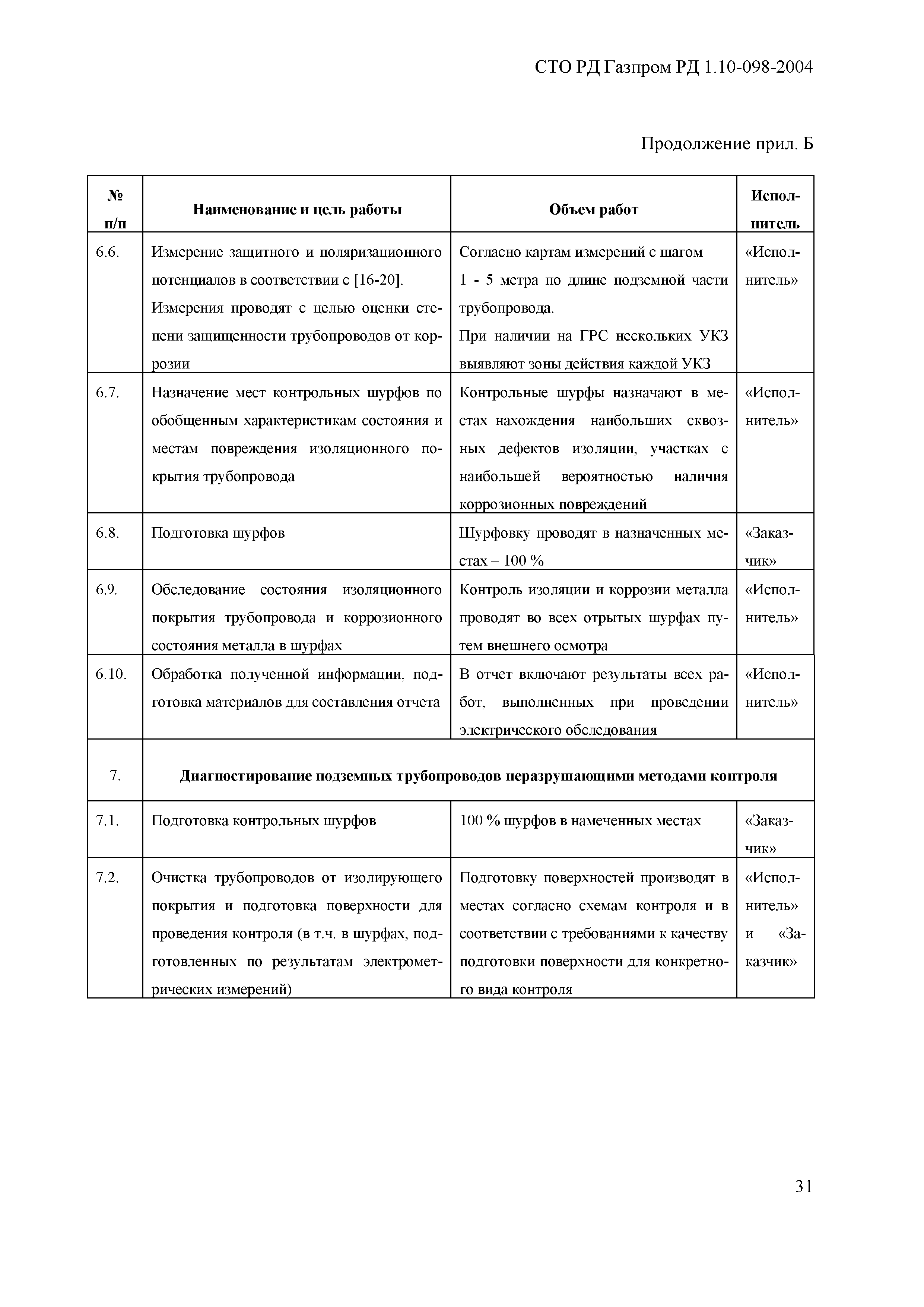 СТО РД Газпром РД 1.10-098-2004

Продолжение прил. Б

| № п/п | Наименование и цель работы | Объем работ | Исполнитель |
|---|---|---|---|
| 6.6. | Измерение защитного и поляризационного потенциалов в соответствии с [16-20]. Измерения проводят с целью оценки степени защищенности трубопроводов от коррозии | Согласно картам измерений с шагом 1 - 5 метра по длине подземной части трубопровода. При наличии на ГРС нескольких УКЗ выявляют зоны действия каждой УКЗ | «Исполнитель» |
| 6.7. | Назначение мест контрольных шурфов по обобщенным характеристикам состояния и местам повреждения изоляционного покрытия трубопровода | Контрольные шурфы назначают в местах нахождения наибольших сквозных дефектов изоляции, участках с наибольшей вероятностью наличия коррозионных повреждений | «Исполнитель» |
| 6.8. | Подготовка шурфов | Шурфовку проводят в назначенных местах – 100 % | «Заказчик» |
| 6.9. | Обследование состояния изоляционного покрытия трубопровода и коррозионного состояния металла в шурфах | Контроль изоляции и коррозии металла проводят во всех отрытых шурфах путем внешнего осмотра | «Исполнитель» |
| 6.10. | Обработка полученной информации, подготовка материалов для составления отчета | В отчет включают результаты всех работ, выполненных при проведении электрического обследования | «Исполнитель» |
| 7. | Диагностирование подземных трубопроводов неразрушающими методами контроля | | |
| 7.1. | Подготовка контрольных шурфов | 100 % шурфов в намеченных местах | «Заказчик» |
| 7.2. | Очистка трубопроводов от изолирующего покрытия и подготовка поверхности для проведения контроля (в т.ч. в шурфах, подготовленных по результатам электрометрических измерений) | Подготовку поверхностей производят в местах согласно схемам контроля и в соответствии с требованиями к качеству подготовки поверхности для конкретного вида контроля | «Исполнитель» и «Заказчик» |

31